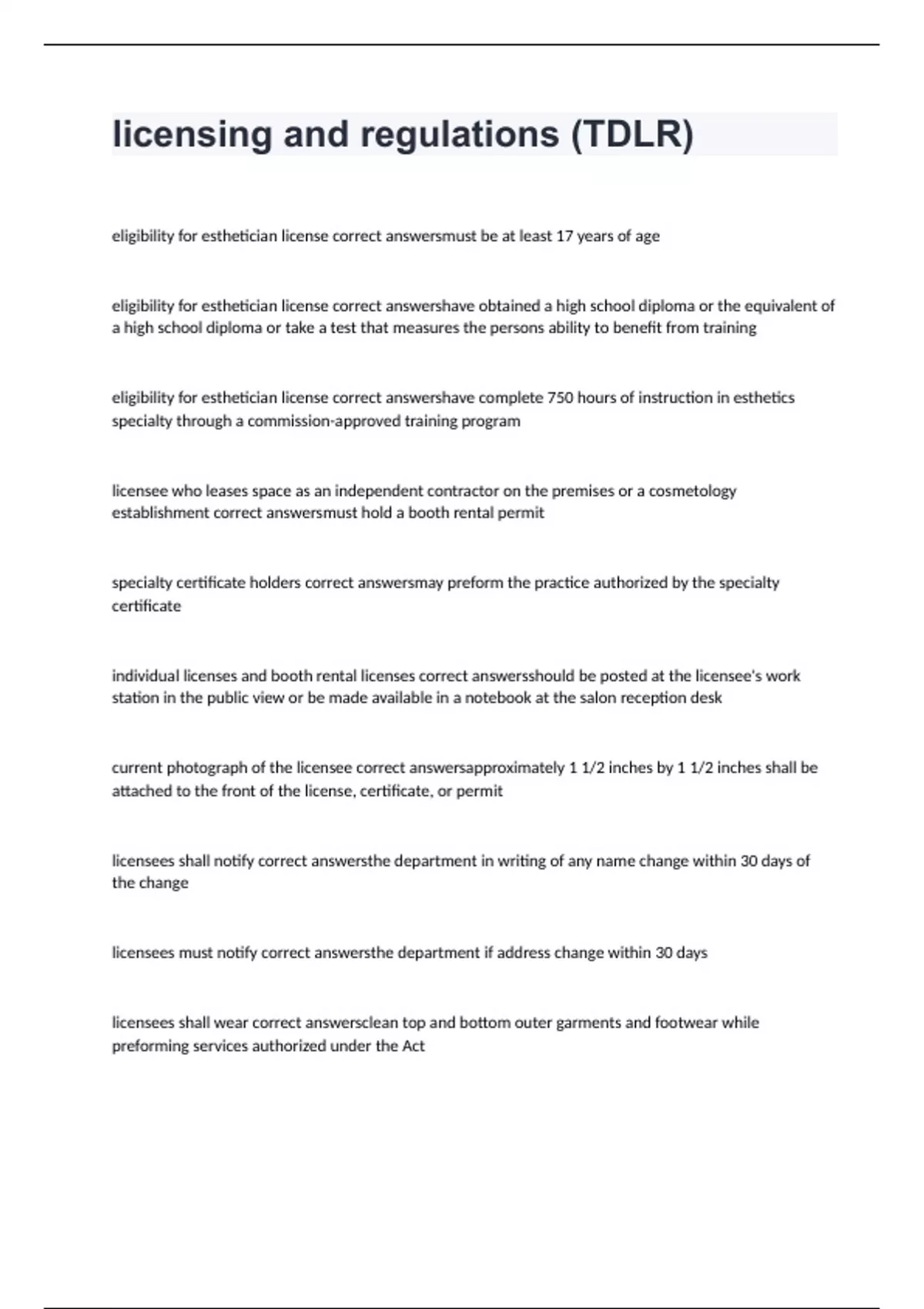 licensing and regulations (TDLR)

eligibility for esthetician license correct answersmust be at least 17 years of age

eligibility for esthetician license correct answershave obtained a high school diploma or the equivalent of a high school diploma or take a test that measures the persons ability to benefit from training

eligibility for esthetician license correct answershave complete 750 hours of instruction in esthetics specialty through a commission-approved training program

licensee who leases space as an independent contractor on the premises or a cosmetology establishment correct answersmust hold a booth rental permit

specialty certificate holders correct answersmay preform the practice authorized by the specialty certificate

individual licenses and booth rental licenses correct answersshould be posted at the licensee's work station in the public view or be made available in a notebook at the salon reception desk

current photograph of the licensee correct answersapproximately 1 1/2 inches by 1 1/2 inches shall be attached to the front of the license, certificate, or permit

licensees shall notify correct answersthe department in writing of any name change within 30 days of the change

licensees must notify correct answersthe department if address change within 30 days

licensees shall wear correct answersclean top and bottom outer garments and footwear while preforming services authorized under the Act